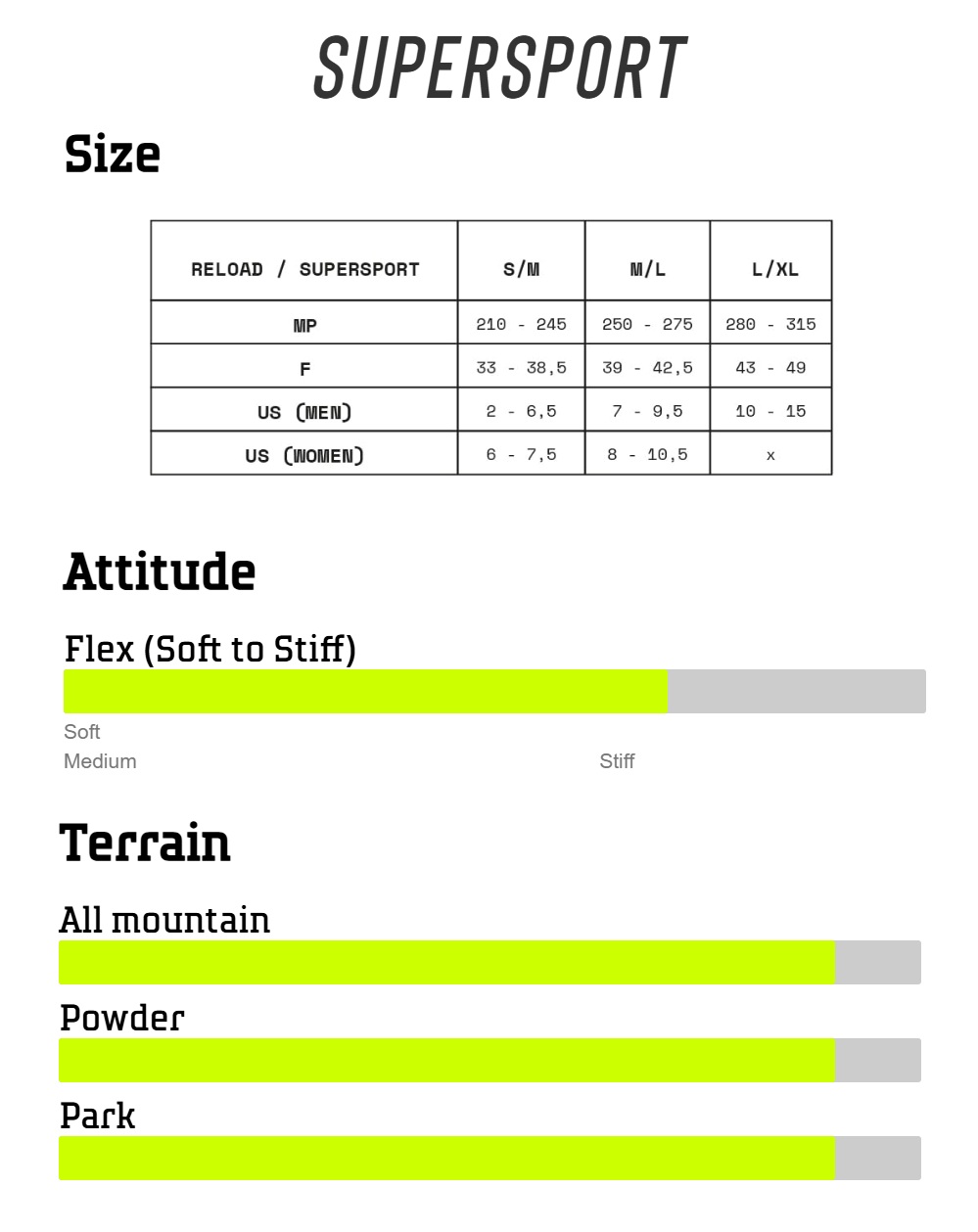 SUPERSPORT

Size

| RELOAD / SUPERSPORT | S/M | M/L | L/XL |
|---|---|---|---|
| MP | 210 - 245 | 250 - 275 | 280 - 315 |
| F | 33 - 38,5 | 39 - 42,5 | 43 - 49 |
| US (MEN) | 2 - 6,5 | 7 - 9,5 | 10 - 15 |
| US (WOMEN) | 6 - 7,5 | 8 - 10,5 | x |

Attitude

Flex (Soft to Stiff)

Soft
Medium
Stiff

Terrain

All mountain

Powder

Park